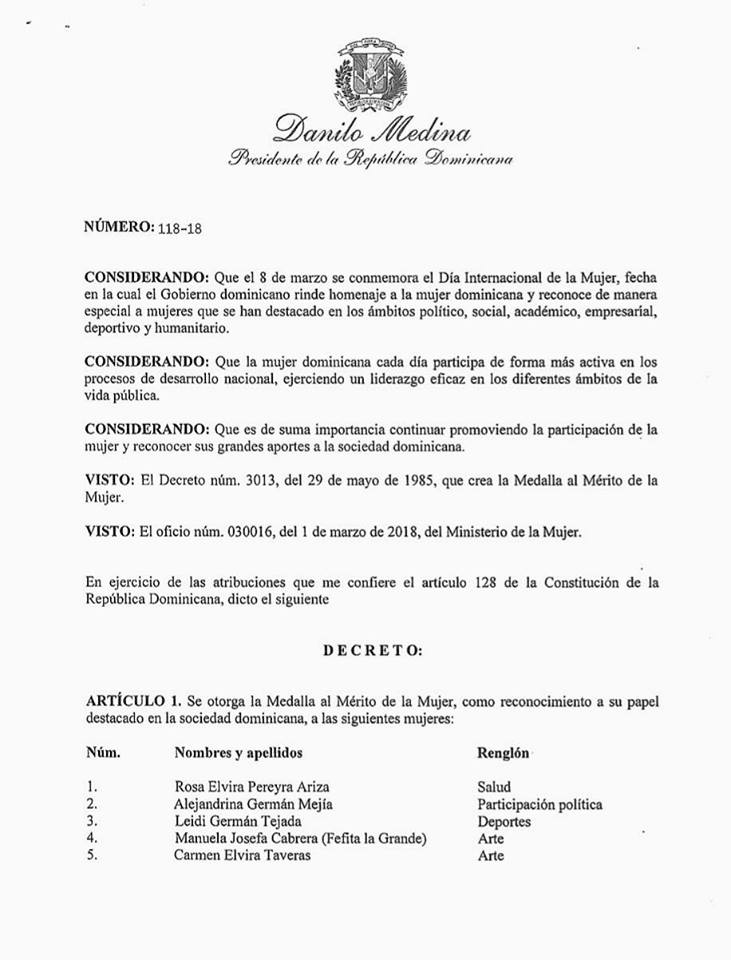 Danilo Medina
Presidente de la República Dominicana

NÚMERO: 118-18

CONSIDERANDO: Que el 8 de marzo se conmemora el Día Internacional de la Mujer, fecha en la cual el Gobierno dominicano rinde homenaje a la mujer dominicana y reconoce de manera especial a mujeres que se han destacado en los ámbitos político, social, académico, empresarial, deportivo y humanitario.

CONSIDERANDO: Que la mujer dominicana cada día participa de forma más activa en los procesos de desarrollo nacional, ejerciendo un liderazgo eficaz en los diferentes ámbitos de la vida pública.

CONSIDERANDO: Que es de suma importancia continuar promoviendo la participación de la mujer y reconocer sus grandes aportes a la sociedad dominicana.

VISTO: El Decreto núm. 3013, del 29 de mayo de 1985, que crea la Medalla al Mérito de la Mujer.

VISTO: El oficio núm. 030016, del 1 de marzo de 2018, del Ministerio de la Mujer.

En ejercicio de las atribuciones que me confiere el artículo 128 de la Constitución de la República Dominicana, dicto el siguiente

DECRETO:

ARTÍCULO 1. Se otorga la Medalla al Mérito de la Mujer, como reconocimiento a su papel destacado en la sociedad dominicana, a las siguientes mujeres:

| Núm. | Nombres y apellidos | Renglón |
|---|---|---|
| 1. | Rosa Elvira Pereyra Ariza | Salud |
| 2. | Alejandrina Germán Mejía | Participación política |
| 3. | Leidi Germán Tejada | Deportes |
| 4. | Manuela Josefa Cabrera (Fefita la Grande) | Arte |
| 5. | Carmen Elvira Taveras | Arte |